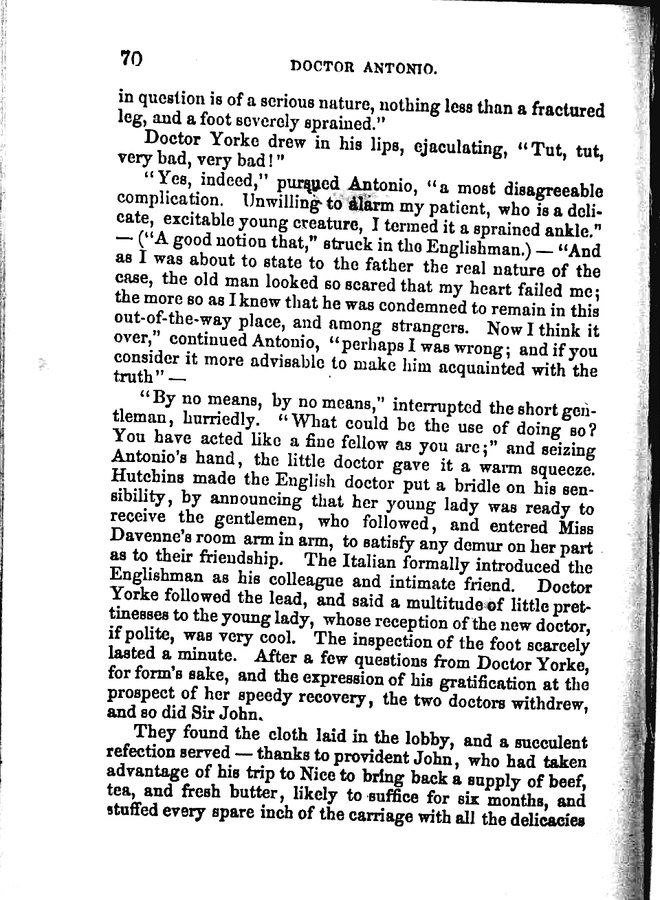 70 DOCTOR ANTONIO.

in question is of a serious nature, nothing less than a fractured leg, and a foot severely sprained."

Doctor Yorke drew in his lips, ejaculating, "Tut, tut, very bad, very bad!"

"Yes, indeed," pursued Antonio, "a most disagreeable complication. Unwilling to alarm my patient, who is a delicate, excitable young creature, I termed it a sprained ankle." — ("A good notion that," struck in the Englishman.) — "And as I was about to state to the father the real nature of the case, the old man looked so scared that my heart failed me; the more so as I knew that he was condemned to remain in this out-of-the-way place, and among strangers. Now I think it over," continued Antonio, "perhaps I was wrong; and if you consider it more advisable to make him acquainted with the truth" —

"By no means, by no means," interrupted the short gentleman, hurriedly. "What could be the use of doing so? You have acted like a fine fellow as you are;" and seizing Antonio's hand, the little doctor gave it a warm squeeze. Hutchins made the English doctor put a bridle on his sensibility, by announcing that her young lady was ready to receive the gentlemen, who followed, and entered Miss Davenne's room arm in arm, to satisfy any demur on her part as to their friendship. The Italian formally introduced the Englishman as his colleague and intimate friend. Doctor Yorke followed the lead, and said a multitude of little prettinesses to the young lady, whose reception of the new doctor, if polite, was very cool. The inspection of the foot scarcely lasted a minute. After a few questions from Doctor Yorke, for form's sake, and the expression of his gratification at the prospect of her speedy recovery, the two doctors withdrew, and so did Sir John.

They found the cloth laid in the lobby, and a succulent refection served — thanks to provident John, who had taken advantage of his trip to Nice to bring back a supply of beef, tea, and fresh butter, likely to suffice for six months, and stuffed every spare inch of the carriage with all the delicacies